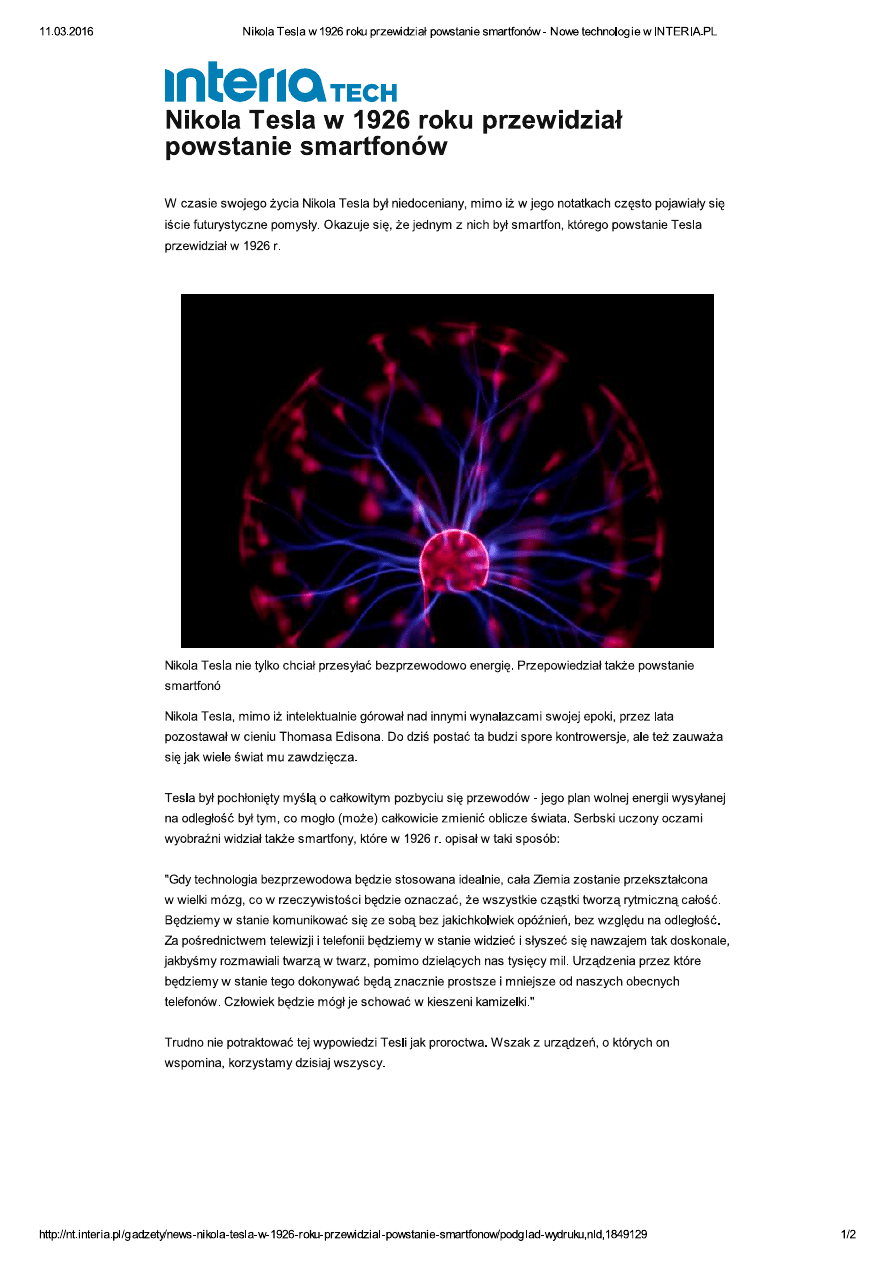 11.03.2016

Nikola Tesla w 1926 roku przewidział powstanie smartfonów - Nowe technologie w INTERIA.PL

interia TECH

Nikola Tesla w 1926 roku przewidział powstanie smartfonów

W czasie swojego życia Nikola Tesla był niedoceniany, mimo iż w jego notatkach często pojawiały się iście futurystyczne pomysły. Okazuje się, że jednym z nich był smartfon, którego powstanie Tesla przewidział w 1926 r.

Nikola Tesla nie tylko chciał przesyłać bezprzewodowo energię. Przepowiedział także powstanie smartfonó

Nikola Tesla, mimo iż intelektualnie górował nad innymi wynalazcami swojej epoki, przez lata pozostawał w cieniu Thomasa Edisona. Do dziś postać ta budzi spore kontrowersje, ale też zauważa się jak wiele świat mu zawdzięcza.

Tesla był pochłonięty myślą o całkowitym pozbyciu się przewodów - jego plan wolnej energii wysyłanej na odległość był tym, co mogło (może) całkowicie zmienić oblicze świata. Serbski uczony oczami wyobraźni widział także smartfony, które w 1926 r. opisał w taki sposób:

"Gdy technologia bezprzewodowa będzie stosowana idealnie, cała Ziemia zostanie przekształcona w wielki mózg, co w rzeczywistości będzie oznaczać, że wszystkie cząstki tworzą rytmiczną całość. Będziemy w stanie komunikować się ze sobą bez jakichkolwiek opóźnień, bez względu na odległość. Za pośrednictwem telewizji i telefonii będziemy w stanie widzieć i słyszeć się nawzajem tak doskonale, jakbyśmy rozmawiali twarzą w twarz, pomimo dzielących nas tysięcy mil. Urządzenia przez które będziemy w stanie tego dokonywać będą znacznie prostsze i mniejsze od naszych obecnych telefonów. Człowiek będzie mógł je schować w kieszeni kamizelki."

Trudno nie potraktować tej wypowiedzi Tesli jak proroctwa. Wszak z urządzeń, o których on wspomina, korzystamy dzisiaj wszyscy.

http://nt.interia.pl/gadzety/news-nikola-tesla-w-1926-roku-przewidzial-powstanie-smartfonow/podglad-wydruku,nId,1849129

1/2